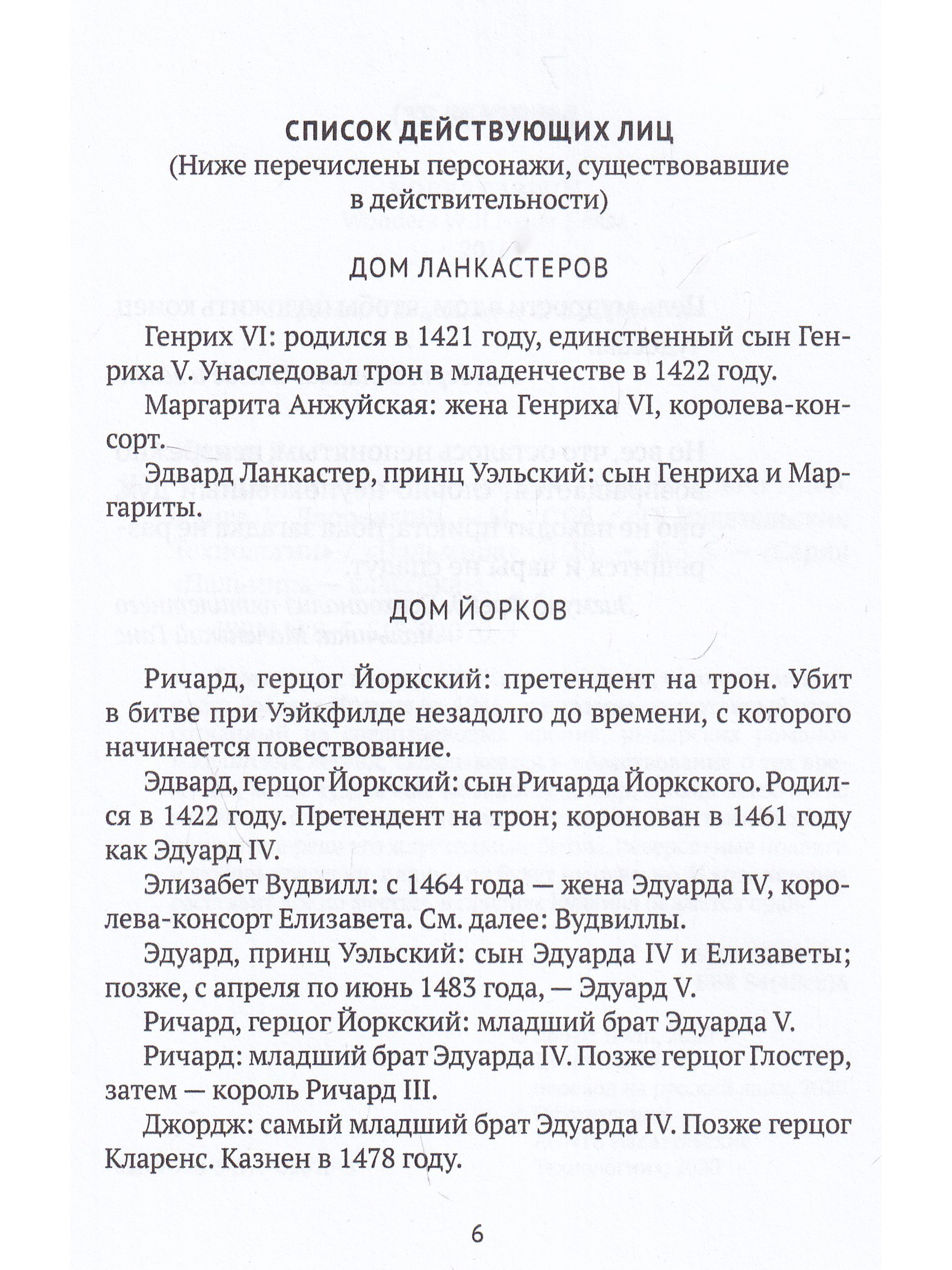 СПИСОК ДЕЙСТВУЮЩИХ ЛИЦ
(Ниже перечислены персонажи, существовавшие в действительности)

ДОМ ЛАНКАСТЕРОВ

Генрих VI: родился в 1421 году, единственный сын Генриха V. Унаследовал трон в младенчестве в 1422 году.

Маргарита Анжуйская: жена Генриха VI, королева-консорт.

Эдвард Ланкастер, принц Уэльский: сын Генриха и Маргариты.

ДОМ ЙОРКОВ

Ричард, герцог Йоркский: претендент на трон. Убит в битве при Уэйкфилде незадолго до времени, с которого начинается повествование.

Эдвард, герцог Йоркский: сын Ричарда Йоркского. Родился в 1422 году. Претендент на трон; коронован в 1461 году как Эдуард IV.

Элизабет Вудвилл: с 1464 года — жена Эдуарда IV, королева-консорт Елизавета. См. далее: Вудвиллы.

Эдуард, принц Уэльский: сын Эдуарда IV и Елизаветы; позже, с апреля по июнь 1483 года, — Эдуард V.

Ричард, герцог Йоркский: младший брат Эдуарда V.

Ричард: младший брат Эдуарда IV. Позже герцог Глостер, затем — король Ричард III.

Джордж: самый младший брат Эдуарда IV. Позже герцог Кларенс. Казнен в 1478 году.

6